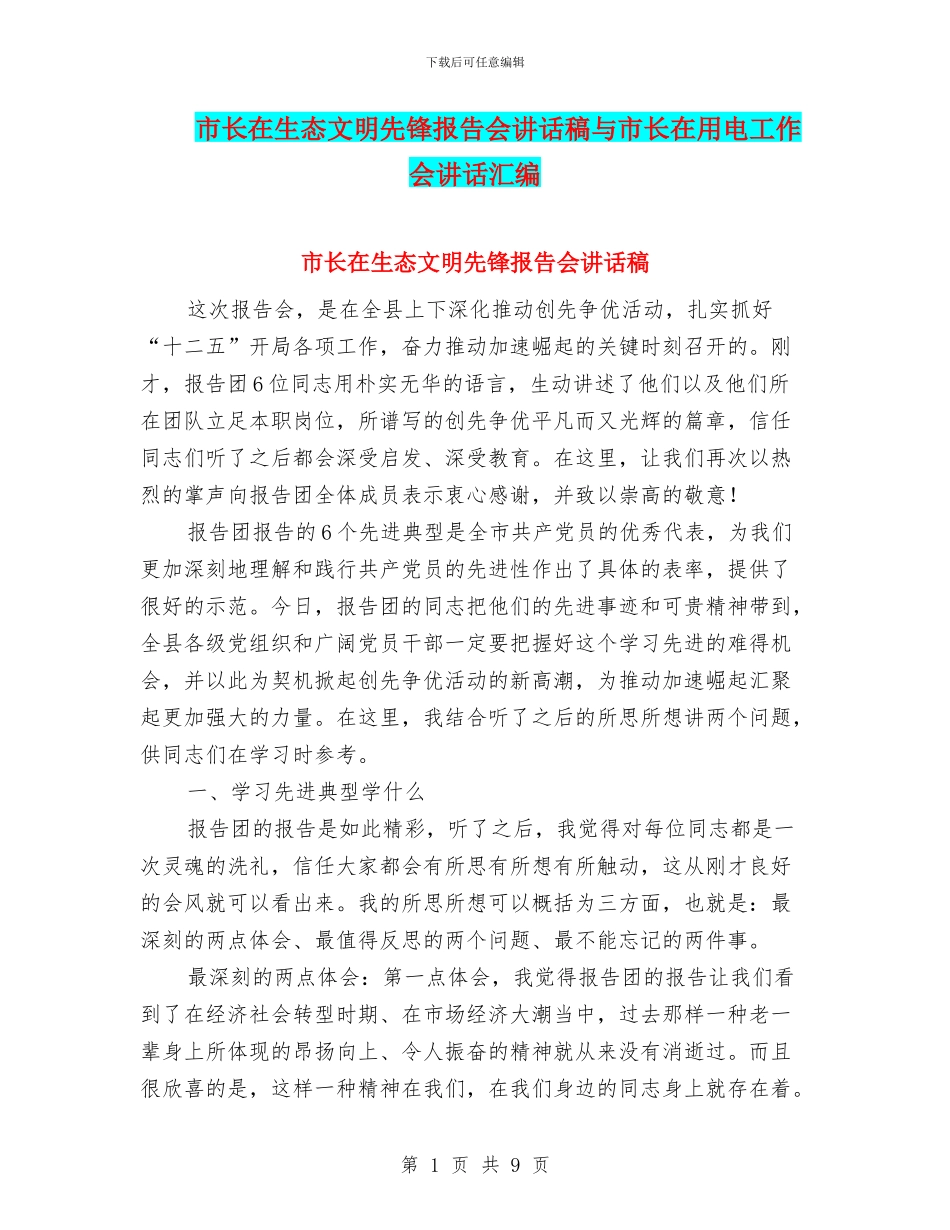 下载后可任意编辑

市长在生态文明先锋报告会讲话稿与市长在用电工作会讲话汇编

市长在生态文明先锋报告会讲话稿

这次报告会，是在全县上下深化推动创先争优活动，扎实抓好“十二五”开局各项工作，奋力推动加速崛起的关键时刻召开的。刚才，报告团6位同志用朴实无华的语言，生动讲述了他们以及他们所在团队立足本职岗位，所谱写的创先争优平凡而又光辉的篇章，信任同志们听了之后都会深受启发、深受教育。在这里，让我们再次以热烈的掌声向报告团全体成员表示衷心感谢，并致以崇高的敬意！

报告团报告的6个先进典型是全市共产党员的优秀代表，为我们更加深刻地理解和践行共产党员的先进性作出了具体的表率，提供了很好的示范。今日，报告团的同志把他们的先进事迹和可贵精神带到，全县各级党组织和广阔党员干部一定要把握好这个学习先进的难得机会，并以此为契机掀起创先争优活动的新高潮，为推动加速崛起汇聚起更加强大的力量。在这里，我结合听了之后的所思所想讲两个问题，供同志们在学习时参考。

一、学习先进典型学什么

报告团的报告是如此精彩，听了之后，我觉得对每位同志都是一次灵魂的洗礼，信任大家都会有所思有所想有所触动，这从刚才良好的会风就可以看出来。我的所思所想可以概括为三方面，也就是：最深刻的两点体会、最值得反思的两个问题、最不能忘记的两件事。

最深刻的两点体会：第一点体会，我觉得报告团的报告让我们看到了在经济社会转型时期、在市场经济大潮当中，过去那样一种老一辈身上所体现的昂扬向上、令人振奋的精神就从来没有消逝过。而且很欣喜的是，这样一种精神在我们，在我们身边的同志身上就存在着。

第 1 页 共 9 页